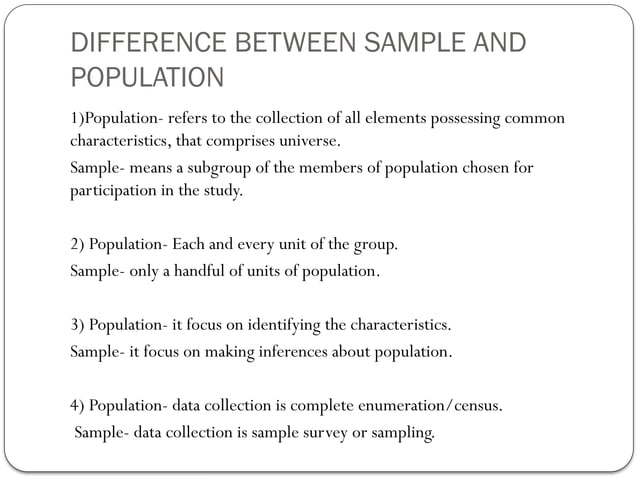 DIFFERENCE BETWEEN SAMPLE AND POPULATION

1)Population- refers to the collection of all elements possessing common characteristics, that comprises universe.

Sample- means a subgroup of the members of population chosen for participation in the study.

2) Population- Each and every unit of the group.

Sample- only a handful of units of population.

3) Population- it focus on identifying the characteristics.

Sample- it focus on making inferences about population.

4) Population- data collection is complete enumeration/census.

Sample- data collection is sample survey or sampling.